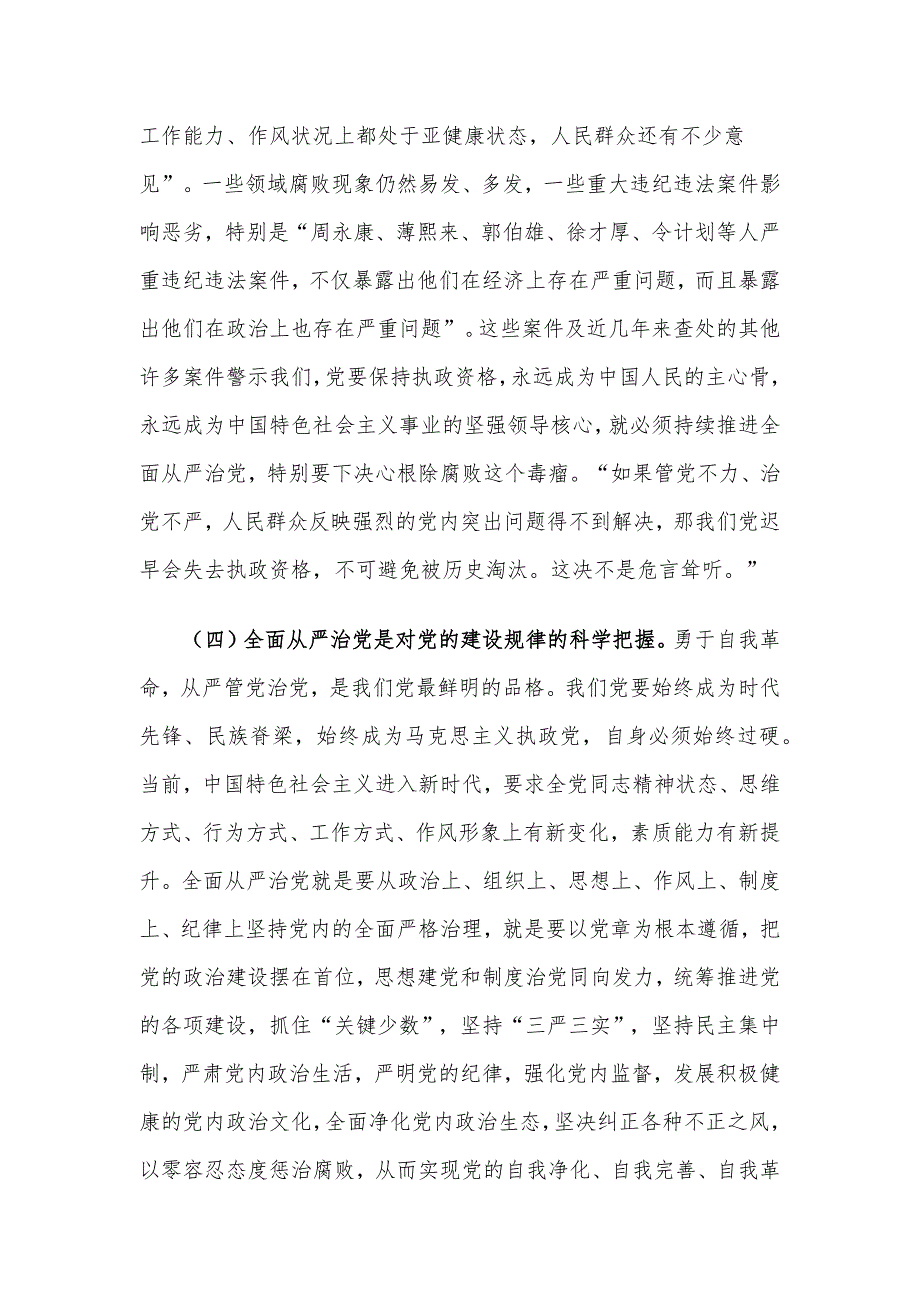 工作能力、作风状况上都处于亚健康状态，人民群众还有不少意见”。一些领域腐败现象仍然易发、多发，一些重大违纪违法案件影响恶劣，特别是“周永康、薄熙来、郭伯雄、徐才厚、令计划等人严重违纪违法案件，不仅暴露出他们在经济上存在严重问题，而且暴露出他们在政治上也存在严重问题”。这些案件及近几年来查处的其他许多案件警示我们，党要保持执政资格，永远成为中国人民的主心骨，永远成为中国特色社会主义事业的坚强领导核心，就必须持续推进全面从严治党，特别要下决心根除腐败这个毒瘤。“如果管党不力、治党不严，人民群众反映强烈的党内突出问题得不到解决，那我们党迟早会失去执政资格，不可避免被历史淘汰。这决不是危言耸听。”

（四）全面从严治党是对党的建设规律的科学把握。勇于自我革命，从严管党治党，是我们党最鲜明的品格。我们党要始终成为时代先锋、民族脊梁，始终成为马克思主义执政党，自身必须始终过硬。当前，中国特色社会主义进入新时代，要求全党同志精神状态、思维方式、行为方式、工作方式、作风形象上有新变化，素质能力有新提升。全面从严治党就是要从政治上、组织上、思想上、作风上、制度上、纪律上坚持党内的全面严格治理，就是要以党章为根本遵循，把党的政治建设摆在首位，思想建党和制度治党同向发力，统筹推进党的各项建设，抓住“关键少数”，坚持“三严三实”，坚持民主集中制，严肃党内政治生活，严明党的纪律，强化党内监督，发展积极健康的党内政治文化，全面净化党内政治生态，坚决纠正各种不正之风，以零容忍态度惩治腐败，从而实现党的自我净化、自我完善、自我革